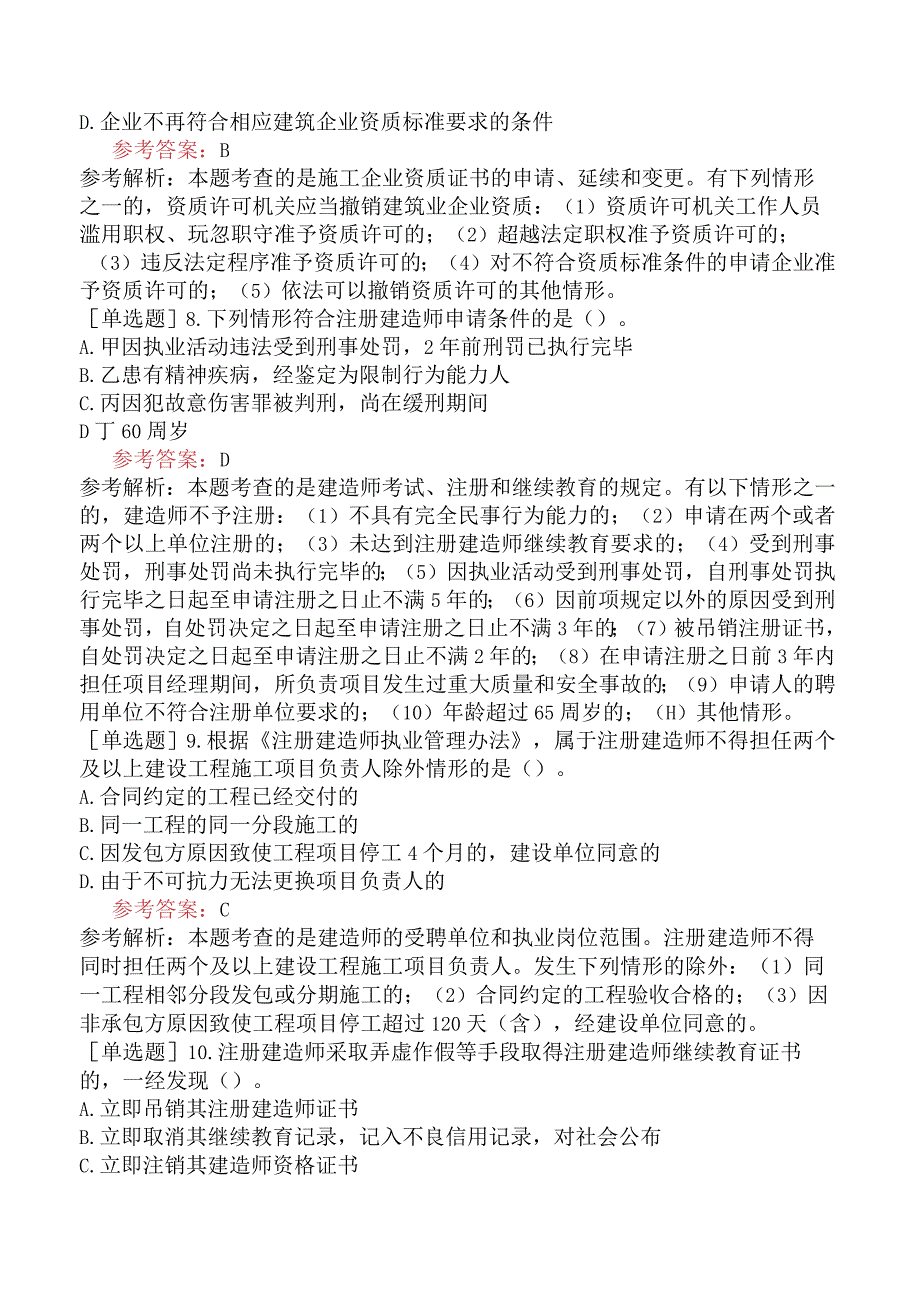 D.企业不再符合相应建筑企业资质标准要求的条件

参考答案：B

参考解析：本题考查的是施工企业资质证书的申请、延续和变更。有下列情形之一的，资质许可机关应当撤销建筑业企业资质：（1）资质许可机关工作人员滥用职权、玩忽职守准予资质许可的；（2）超越法定职权准予资质许可的；（3）违反法定程序准予资质许可的；（4）对不符合资质标准条件的申请企业准予资质许可的；（5）依法可以撤销资质许可的其他情形。

［单选题］8.下列情形符合注册建造师申请条件的是（）。

A.甲因执业活动违法受到刑事处罚，2年前刑罚已执行完毕

B.乙患有精神疾病，经鉴定为限制行为能力人

C.丙因犯故意伤害罪被判刑，尚在缓刑期间

D丁60周岁

参考答案：D

参考解析：本题考查的是建造师考试、注册和继续教育的规定。有以下情形之一的，建造师不予注册：（1）不具有完全民事行为能力的；（2）申请在两个或者两个以上单位注册的；（3）未达到注册建造师继续教育要求的；（4）受到刑事处罚，刑事处罚尚未执行完毕的；（5）因执业活动受到刑事处罚，自刑事处罚执行完毕之日起至申请注册之日止不满5年的；（6）因前项规定以外的原因受到刑事处罚，自处罚决定之日起至申请注册之日止不满3年的；（7）被吊销注册证书，自处罚决定之日起至申请注册之日止不满2年的；（8）在申请注册之日前3年内担任项目经理期间，所负责项目发生过重大质量和安全事故的；（9）申请人的聘用单位不符合注册单位要求的；（10）年龄超过65周岁的；（H）其他情形。

［单选题］9.根据《注册建造师执业管理办法》，属于注册建造师不得担任两个及以上建设工程施工项目负责人除外情形的是（）。

A.合同约定的工程已经交付的

B.同一工程的同一分段施工的

C.因发包方原因致使工程项目停工4个月的，建设单位同意的

D.由于不可抗力无法更换项目负责人的

参考答案：C

参考解析：本题考查的是建造师的受聘单位和执业岗位范围。注册建造师不得同时担任两个及以上建设工程施工项目负责人。发生下列情形的除外：（1）同一工程相邻分段发包或分期施工的；（2）合同约定的工程验收合格的；（3）因非承包方原因致使工程项目停工超过120天（含），经建设单位同意的。

［单选题］10.注册建造师采取弄虚作假等手段取得注册建造师继续教育证书的，一经发现（）。

A.立即吊销其注册建造师证书

B.立即取消其继续教育记录，记入不良信用记录，对社会公布

C.立即注销其建造师资格证书